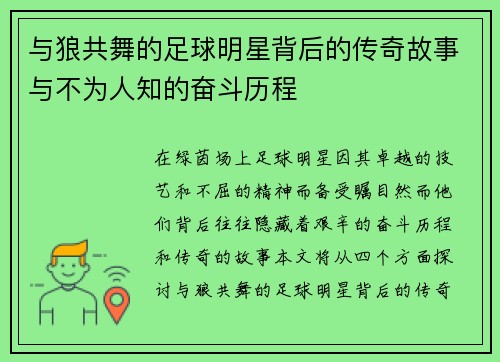 与狼共舞的足球明星背后的传奇故事与不为人知的奋斗历程

在绿茵场上足球明星因其卓越的技艺和不屈的精神而备受瞩目然而他们背后往往隐藏着艰辛的奋斗历程和传奇的故事本文将从四个方面探讨与狼共舞的足球明星背后的传奇